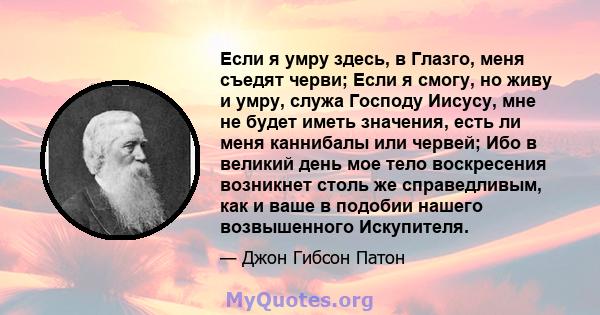 Если я умру здесь, в Глазго, меня съедят черви; Если я смогу, но живу и умру, служа Господу Иисусу, мне не будет иметь значения, есть ли меня каннибалы или червей; Ибо в великий день мое тело воскресения возникнет столь же справедливым, как и ваше в подобии нашего возвышенного Искупителя.

— Джон Гибсон Патон

MyQuotes.org